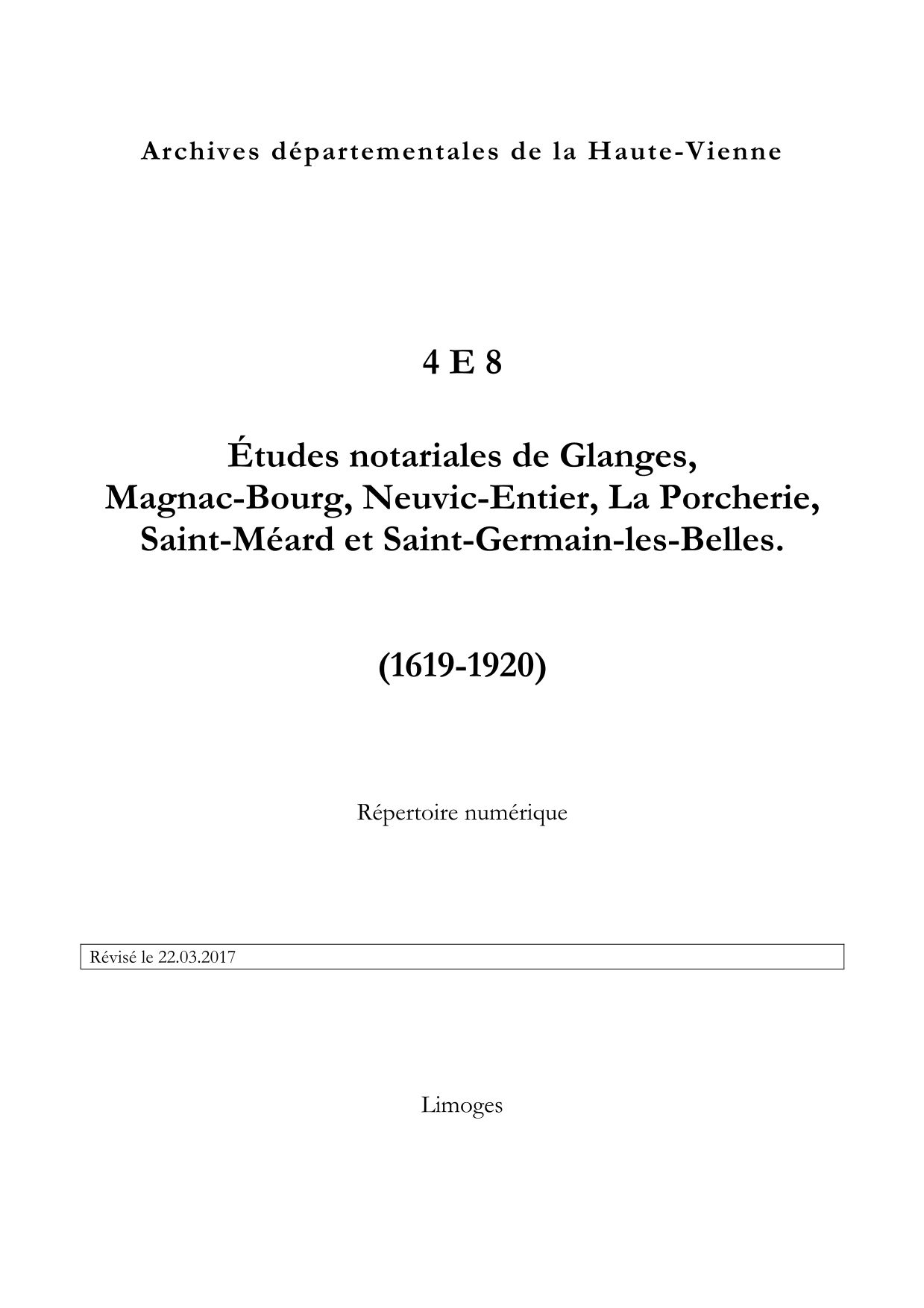 Archives départementales de la Haute-Vienne

4 E 8

Études notariales de Glanges,
Magnac-Bourg, Neuvic-Entier, La Porcherie,
Saint-Méard et Saint-Germain-les-Belles.

(1619-1920)

Répertoire numérique

Révisé le 22.03.2017

Limoges